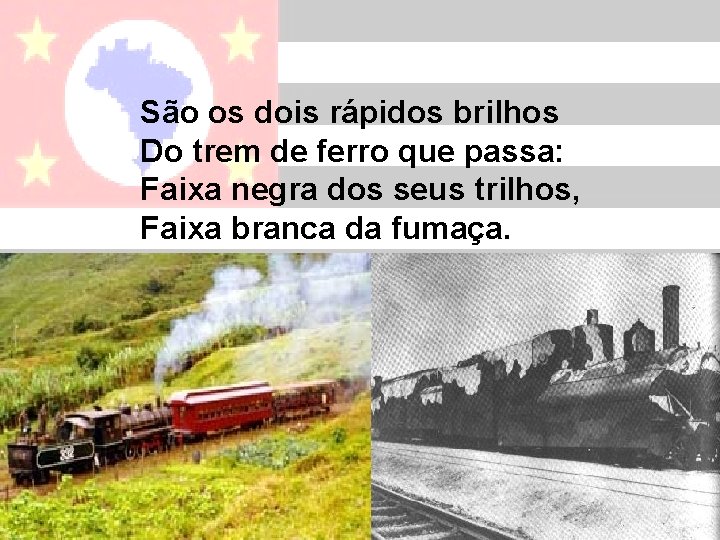 São os dois rápidos brilhos
Do trem de ferro que passa:
Faixa negra dos seus trilhos,
Faixa branca da fumaça.